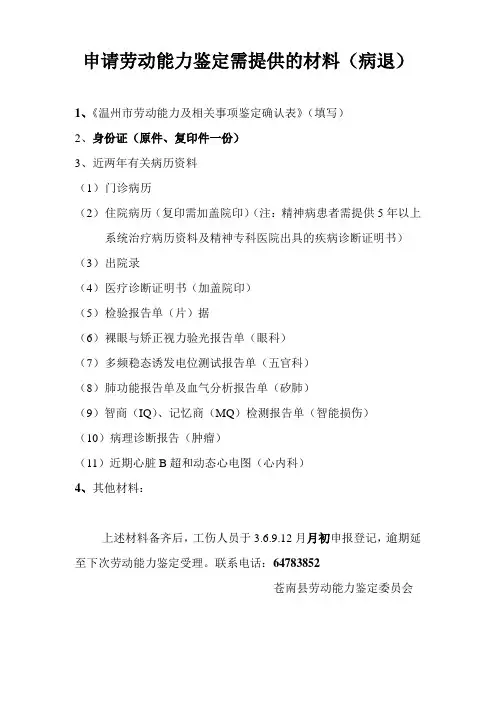 申请劳动能力鉴定需提供的材料（病退）

1、《温州市劳动能力及相关事项鉴定确认表》（填写）

2、身份证（原件、复印件一份）

3、近两年有关病历资料

（1）门诊病历

（2）住院病历（复印需加盖院印）（注：精神病患者需提供5年以上系统治疗病历资料及精神专科医院出具的疾病诊断证明书）

（3）出院录

（4）医疗诊断证明书（加盖院印）

（5）检验报告单（片）据

（6）裸眼与矫正视力验光报告单（眼科）

（7）多频稳态诱发电位测试报告单（五官科）

（8）肺功能报告单及血气分析报告单（矽肺）

（9）智商（IQ）、记忆商（MQ）检测报告单（智能损伤）

（10）病理诊断报告（肿瘤）

（11）近期心脏B超和动态心电图（心内科）

4、其他材料：

上述材料备齐后，工伤人员于3.6.9.12月月初申报登记，逾期延至下次劳动能力鉴定受理。联系电话：64783852

苍南县劳动能力鉴定委员会